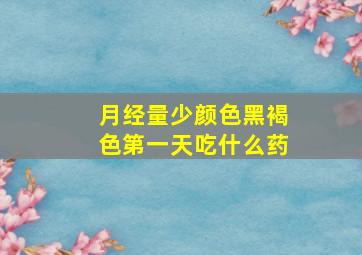 月经量少颜色黑褐色第一天吃什么药